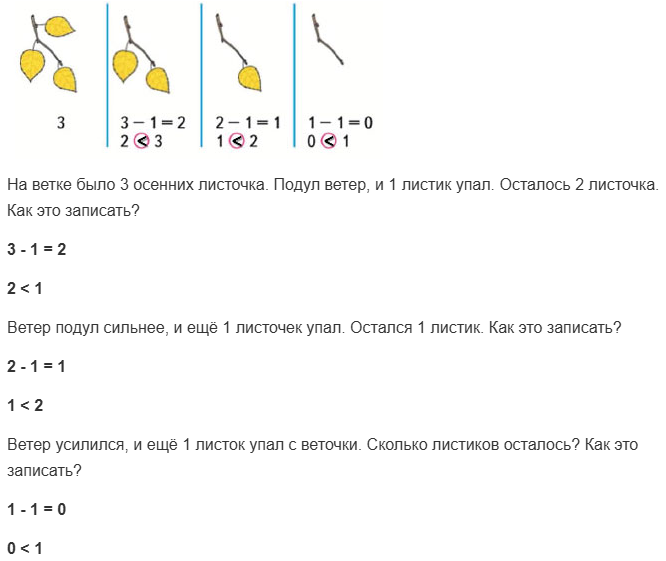 3

$3 - 1 = 2$
$2 < 3$

$2 - 1 = 1$
$1 < 2$

$1 - 1 = 0$
$0 < 1$

На ветке было 3 осенних листочка. Подул ветер, и 1 листик упал. Осталось 2 листочка. Как это записать?

**3 - 1 = 2**

**2 < 1**

Ветер подул сильнее, и ещё 1 листочек упал. Остался 1 листик. Как это записать?

**2 - 1 = 1**

**1 < 2**

Ветер усилился, и ещё 1 листок упал с веточки. Сколько листиков осталось? Как это записать?

**1 - 1 = 0**

**0 < 1**